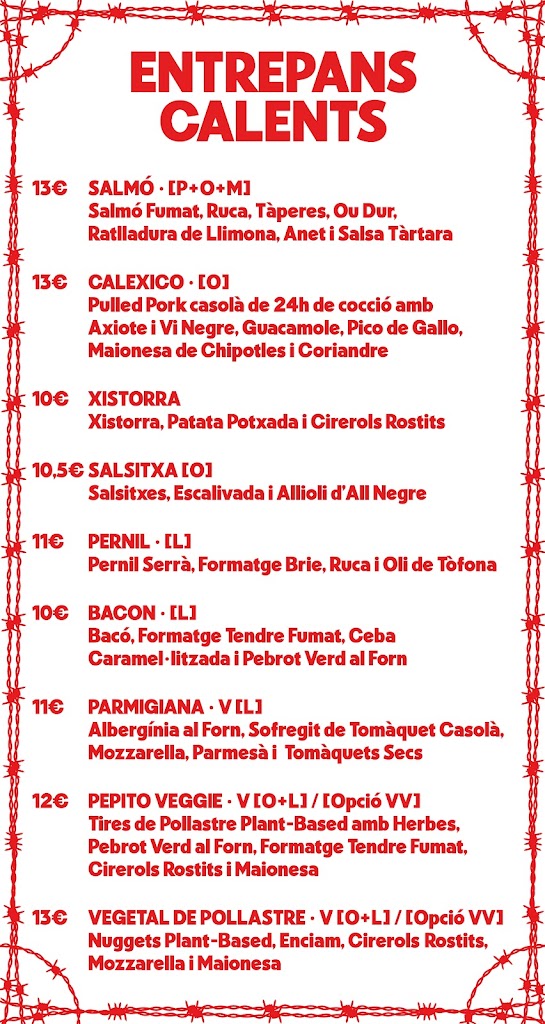 ENTREPANS CALENTS

13€ SALMÓ · [P+O+M]
Salmó Fumat, Ruca, Tàperes, Ou Dur, Ratlladura de Llimona, Anet i Salsa Tàrtara

13€ CALEXICO · [O]
Pulled Pork casolà de 24h de cocció amb Axiote i Vi Negre, Guacamole, Pico de Gallo, Maionesa de Chipotles i Coriandre

10€ XISTORRA
Xistorra, Patata Potxada i Cirerols Rostits

10,5€ SALSITXA [O]
Salsitxes, Escalivada i Allioli d'All Negre

11€ PERNIL · [L]
Pernil Serrà, Formatge Brie, Ruca i Oli de Tòfona

10€ BACON · [L]
Bacó, Formatge Tendre Fumat, Ceba Caramel·litzada i Pebrot Verd al Forn

11€ PARMIGIANA · V [L]
Albergínia al Forn, Sofregit de Tomàquet Casolà, Mozzarella, Parmesà i Tomàquets Secs

12€ PEPITO VEGGIE · V [O+L] / [Opció VV]
Tires de Pollastre Plant-Based amb Herbes, Pebrot Verd al Forn, Formatge Tendre Fumat, Cirerols Rostits i Maionesa

13€ VEGETAL DE POLLASTRE · V [O+L] / [Opció VV]
Nuggets Plant-Based, Enciam, Cirerols Rostits, Mozzarella i Maionesa